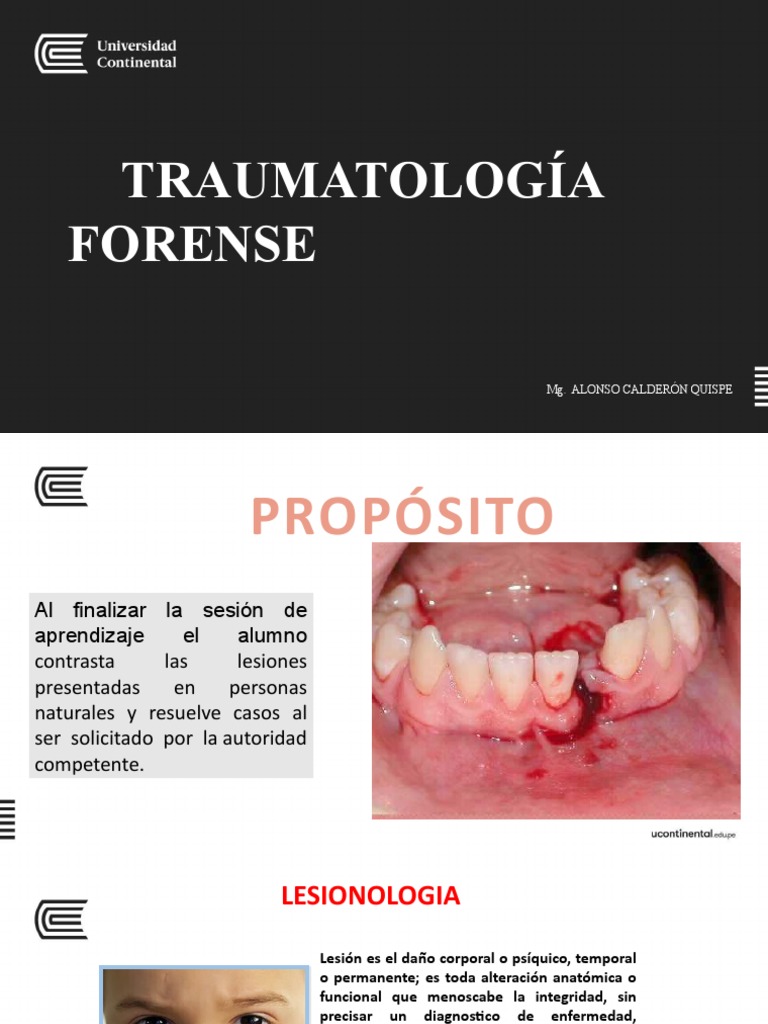 Universidad Continental

TRAUMATOLOGÍA FORENSE

Mg. ALONSO CALDERÓN QUISPE

PROPÓSITO

Al finalizar la sesión de aprendizaje el alumno contrasta las lesiones presentadas en personas naturales y resuelve casos al ser solicitado por la autoridad competente.

ucontinental.edu.pe

LESIONOLOGIA

Lesión es el daño corporal o psíquico, temporal o permanente; es toda alteración anatómica o funcional que menoscabe la integridad, sin precisar un diagnostico de enfermedad,